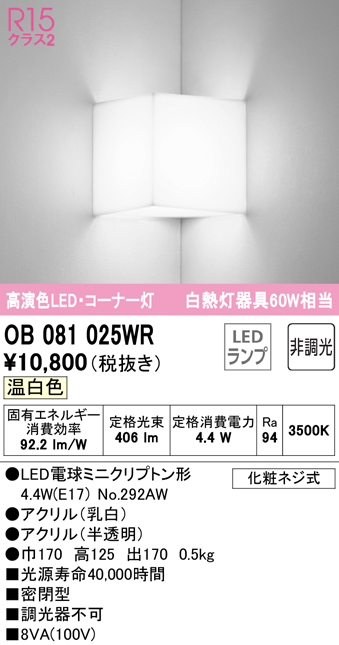 R15
クラス2

高演色LED・コーナー灯　白熱灯器具60W相当

OB 081 025WR

LED ランプ

非調光

¥10,800（税抜き）

温白色

| 固有エネルギー消費効率 92.2 lm/W | 定格光束 406 lm | 定格消費電力 4.4 W | Ra 94 | 3500K |
|---|---|---|---|---|

●LED電球ミニクリプトン形 4.4W(E17) No.292AW

化粧ネジ式

●アクリル（乳白）
●アクリル（半透明）
●巾170　高125　出170　0.5kg
■光源寿命40,000時間
■密閉型
■調光器不可
■8VA(100V)